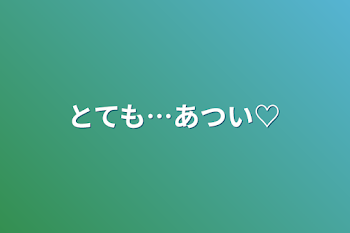 とても…あつい♡